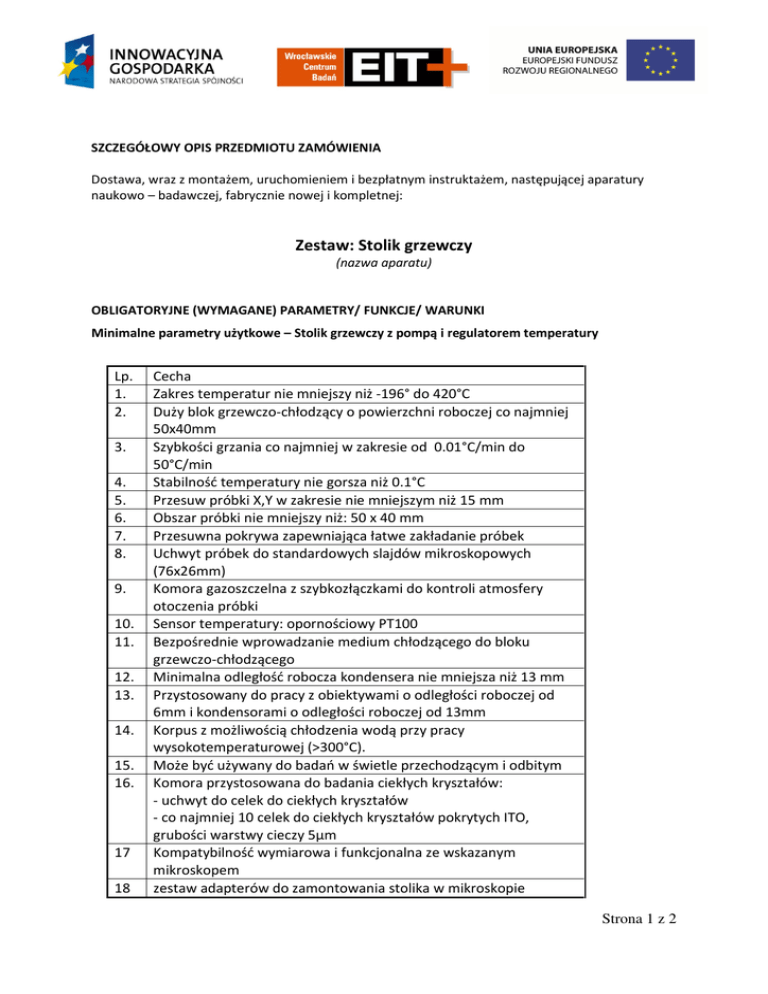 INNOWACYJNA GOSPODARKA
NARODOWA STRATEGIA SPÓJNOŚCI

Wrocławskie Centrum Badań EIT+

UNIA EUROPEJSKA
EUROPEJSKI FUNDUSZ ROZWOJU REGIONALNEGO

SZCZEGÓŁOWY OPIS PRZEDMIOTU ZAMÓWIENIA

Dostawa, wraz z montażem, uruchomieniem i bezpłatnym instruktażem, następującej aparatury naukowo – badawczej, fabrycznie nowej i kompletnej:

Zestaw: Stolik grzewczy
(nazwa aparatu)

OBLIGATORYJNE (WYMAGANE) PARAMETRY/ FUNKCJE/ WARUNKI

Minimalne parametry użytkowe – Stolik grzewczy z pompą i regulatorem temperatury

| Lp. | Cecha |
|---|---|
| 1. | Zakres temperatur nie mniejszy niż -196° do 420°C |
| 2. | Duży blok grzewczo-chłodzący o powierzchni roboczej co najmniej 50x40mm |
| 3. | Szybkości grzania co najmniej w zakresie od 0.01°C/min do 50°C/min |
| 4. | Stabilność temperatury nie gorsza niż 0.1°C |
| 5. | Przesuw próbki X,Y w zakresie nie mniejszym niż 15 mm |
| 6. | Obszar próbki nie mniejszy niż: 50 x 40 mm |
| 7. | Przesuwna pokrywa zapewniająca łatwe zakładanie próbek |
| 8. | Uchwyt próbek do standardowych slajdów mikroskopowych (76x26mm) |
| 9. | Komora gazoszczelna z szybkozłączkami do kontroli atmosfery otoczenia próbki |
| 10. | Sensor temperatury: opornościowy PT100 |
| 11. | Bezpośrednie wprowadzanie medium chłodzącego do bloku grzewczo-chłodzącego |
| 12. | Minimalna odległość robocza kondensera nie mniejsza niż 13 mm |
| 13. | Przystosowany do pracy z obiektywami o odległości roboczej od 6mm i kondensorami o odległości roboczej od 13mm |
| 14. | Korpus z możliwością chłodzenia wodą przy pracy wysokotemperaturowej (>300°C). |
| 15. | Może być używany do badań w świetle przechodzącym i odbitym |
| 16. | Komora przystosowana do badania ciekłych kryształów: - uchwyt do celek do ciekłych kryształów - co najmniej 10 celek do ciekłych kryształów pokrytych ITO, grubości warstwy cieczy 5µm |
| 17 | Kompatybilność wymiarowa i funkcjonalna ze wskazanym mikroskopem |
| 18 | zestaw adapterów do zamontowania stolika w mikroskopie |

Strona 1 z 2